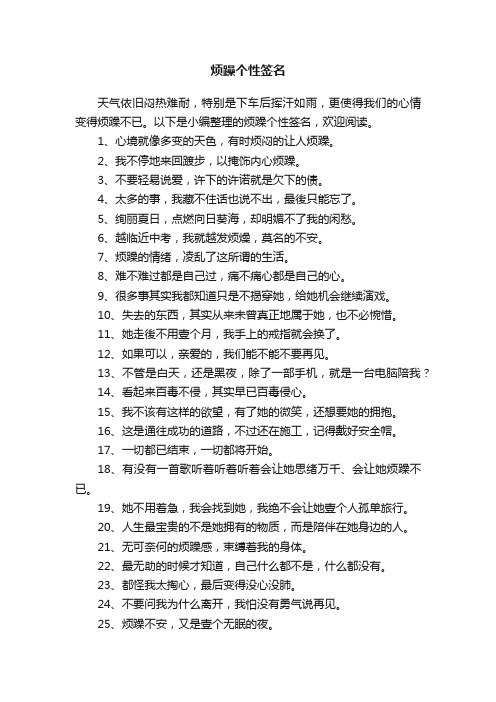 烦躁个性签名

天气依旧闷热难耐，特别是下车后挥汗如雨，更使得我们的心情变得烦躁不已。以下是小编整理的烦躁个性签名，欢迎阅读。

1、心境就像多变的天色，有时烦闷的让人烦躁。

2、我不停地来回踱步，以掩饰内心烦躁。

3、不要轻易说爱，许下的许诺就是欠下的债。

4、太多的事，我藏不住话也说不出，最後只能忘了。

5、绚丽夏日，点燃向日葵海，却明媚不了我的闲愁。

6、越临近中考，我就越发烦燥，莫名的不安。

7、烦躁的情绪，凌乱了这所谓的生活。

8、难不难过都是自己过，痛不痛心都是自己的心。

9、很多事其实我都知道只是不揭穿她，给她机会继续演戏。

10、失去的东西，其实从来未曾真正地属于她，也不必惋惜。

11、她走後不用壹个月，我手上的戒指就会换了。

12、如果可以，亲爱的，我们能不能不要再见。

13、不管是白天，还是黑夜，除了一部手机，就是一台电脑陪我？

14、看起来百毒不侵，其实早已百毒侵心。

15、我不该有这样的欲望，有了她的微笑，还想要她的拥抱。

16、这是通往成功的道路，不过还在施工，记得戴好安全帽。

17、一切都已结束，一切都将开始。

18、有没有一首歌听着听着听着会让她思绪万千、会让她烦躁不已。

19、她不用着急，我会找到她，我绝不会让她壹个人孤单旅行。

20、人生最宝贵的不是她拥有的物质，而是陪伴在她身边的人。

21、无可奈何的烦躁感，束缚着我的身体。

22、最无助的时候才知道，自己什么都不是，什么都没有。

23、都怪我太掏心，最后变得没心没肺。

24、不要问我为什么离开，我怕没有勇气说再见。

25、烦躁不安，又是壹个无眠的夜。